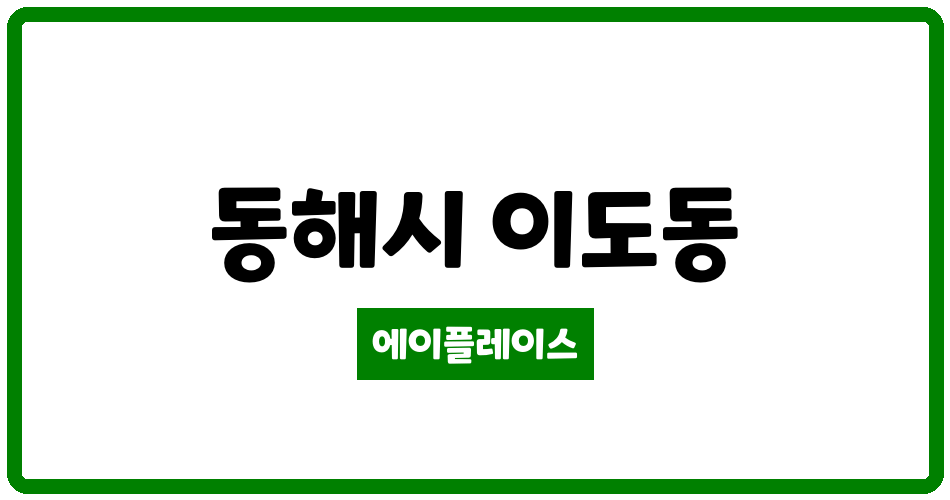 동해시 이도동

에이플레이스